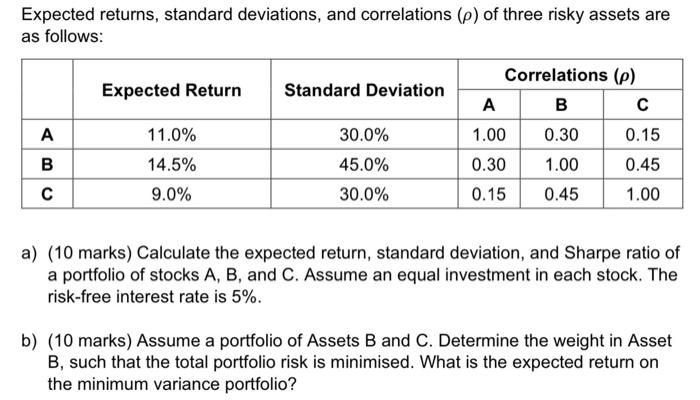 Expected returns, standard deviations, and correlations ($\rho$) of three risky assets are as follows:

| | Expected Return | Standard Deviation | Correlations ($\rho$) A | Correlations ($\rho$) B | Correlations ($\rho$) C |
|---|---|---|---|---|---|
| A | 11.0% | 30.0% | 1.00 | 0.30 | 0.15 |
| B | 14.5% | 45.0% | 0.30 | 1.00 | 0.45 |
| C | 9.0% | 30.0% | 0.15 | 0.45 | 1.00 |

a) (10 marks) Calculate the expected return, standard deviation, and Sharpe ratio of a portfolio of stocks A, B, and C. Assume an equal investment in each stock. The risk-free interest rate is 5%.

b) (10 marks) Assume a portfolio of Assets B and C. Determine the weight in Asset B, such that the total portfolio risk is minimised. What is the expected return on the minimum variance portfolio?